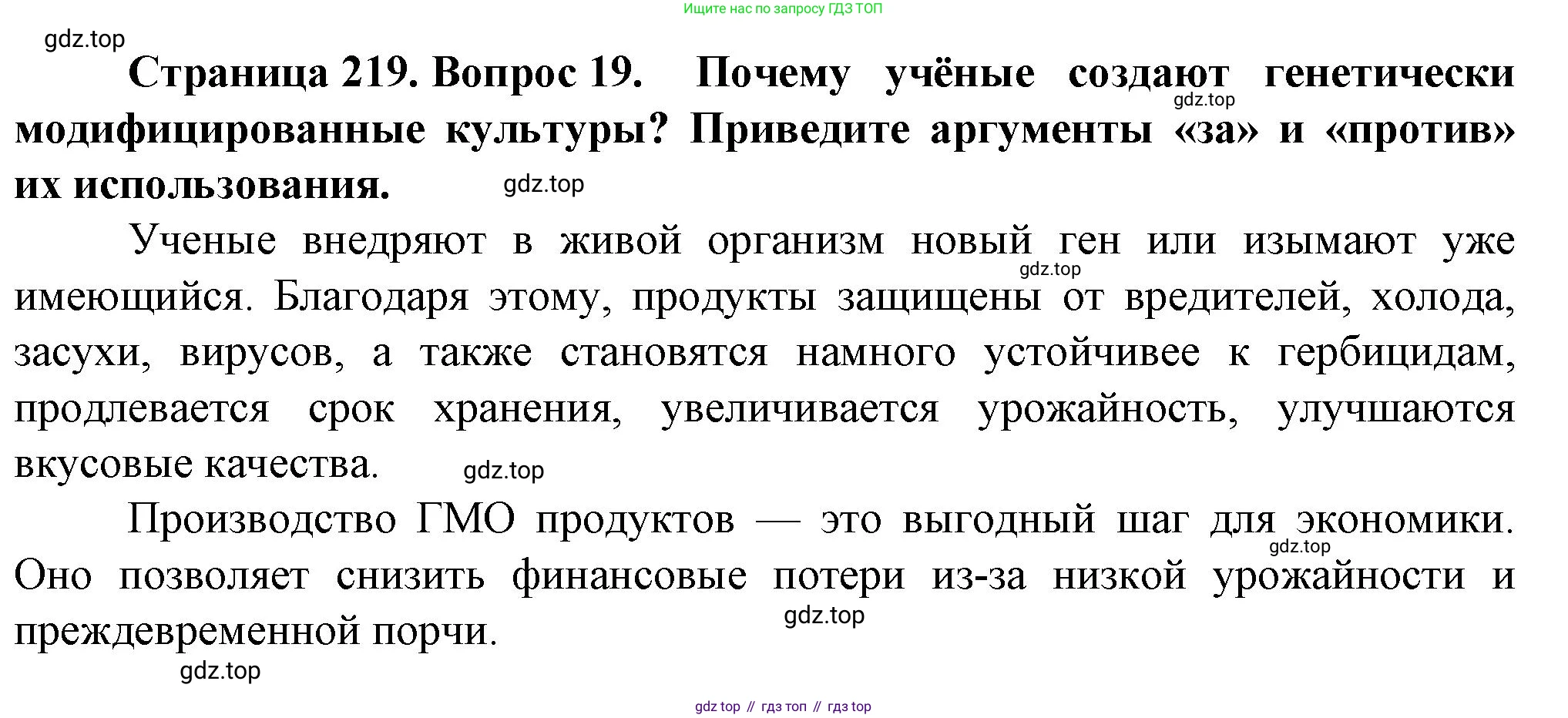 Ищите нас по запросу ГДЗ ТОП

gdz.top

**Страница 219. Вопрос 19. Почему учёные создают генетически модифицированные культуры? Приведите аргументы «за» и «против» их использования.**

gdz.top

gdz.top

Ученые внедряют в живой организм новый ген или изымают уже имеющийся. Благодаря этому, продукты защищены от вредителей, холода, засухи, вирусов, а также становятся намного устойчивее к гербицидам, продлевается срок хранения, увеличивается урожайность, улучшаются вкусовые качества.

gdz.top

gdz.top

Производство ГМО продуктов — это выгодный шаг для экономики. Оно позволяет снизить финансовые потери из-за низкой урожайности и преждевременной порчи.

gdz.top

gdz.top

gdz.top

gdz top // гдз топ // гдз top